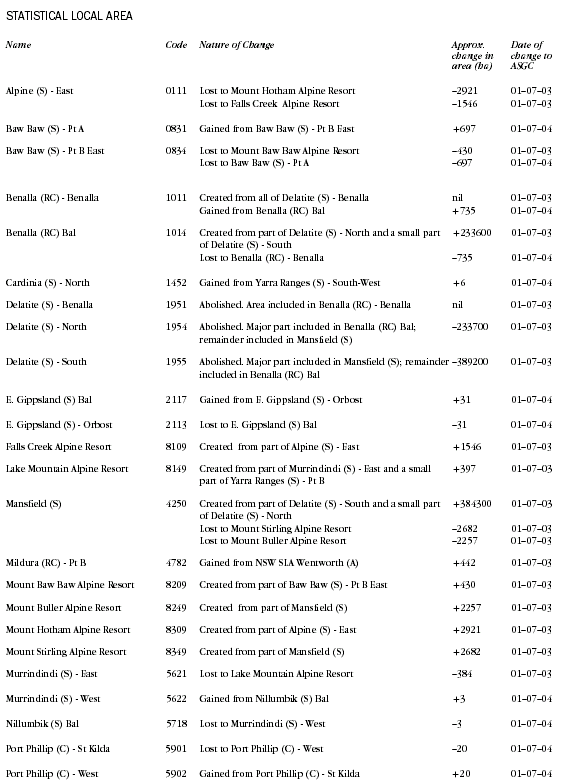 STATISTICAL LOCAL AREA

| Name | Code | Nature of Change | Approx. change in area (ha) | Date of change to ASGC |
|---|---|---|---|---|
| Alpine (S) - East | 0111 | Lost to Mount Hotham Alpine Resort | –2921 | 01–07–03 |
| | | Lost to Falls Creek Alpine Resort | –1546 | 01–07–03 |
| Baw Baw (S) - Pt A | 0831 | Gained from Baw Baw (S) - Pt B East | +697 | 01–07–04 |
| Baw Baw (S) - Pt B East | 0834 | Lost to Mount Baw Baw Alpine Resort | –430 | 01–07–03 |
| | | Lost to Baw Baw (S) - Pt A | –697 | 01–07–04 |
| Benalla (RC) - Benalla | 1011 | Created from all of Delatite (S) - Benalla | nil | 01–07–03 |
| | | Gained from Benalla (RC) Bal | +735 | 01–07–04 |
| Benalla (RC) Bal | 1014 | Created from part of Delatite (S) - North and a small part of Delatite (S) - South | +233600 | 01–07–03 |
| | | Lost to Benalla (RC) - Benalla | –735 | 01–07–04 |
| Cardinia (S) - North | 1452 | Gained from Yarra Ranges (S) - South-West | +6 | 01–07–04 |
| Delatite (S) - Benalla | 1951 | Abolished. Area included in Benalla (RC) - Benalla | nil | 01–07–03 |
| Delatite (S) - North | 1954 | Abolished. Major part included in Benalla (RC) Bal; remainder included in Mansfield (S) | –233700 | 01–07–03 |
| Delatite (S) - South | 1955 | Abolished. Major part included in Mansfield (S); remainder included in Benalla (RC) Bal | –389200 | 01–07–03 |
| E. Gippsland (S) Bal | 2117 | Gained from E. Gippsland (S) - Orbost | +31 | 01–07–04 |
| E. Gippsland (S) - Orbost | 2113 | Lost to E. Gippsland (S) Bal | –31 | 01–07–04 |
| Falls Creek Alpine Resort | 8109 | Created from part of Alpine (S) - East | +1546 | 01–07–03 |
| Lake Mountain Alpine Resort | 8149 | Created from part of Murrindindi (S) - East and a small part of Yarra Ranges (S) - Pt B | +397 | 01–07–03 |
| Mansfield (S) | 4250 | Created from part of Delatite (S) - South and a small part of Delatite (S) - North | +384300 | 01–07–03 |
| | | Lost to Mount Stirling Alpine Resort | –2682 | 01–07–03 |
| | | Lost to Mount Buller Alpine Resort | –2257 | 01–07–03 |
| Mildura (RC) - Pt B | 4782 | Gained from NSW SLA Wentworth (A) | +442 | 01–07–03 |
| Mount Baw Baw Alpine Resort | 8209 | Created from part of Baw Baw (S) - Pt B East | +430 | 01–07–03 |
| Mount Buller Alpine Resort | 8249 | Created from part of Mansfield (S) | +2257 | 01–07–03 |
| Mount Hotham Alpine Resort | 8309 | Created from part of Alpine (S) - East | +2921 | 01–07–03 |
| Mount Stirling Alpine Resort | 8349 | Created from part of Mansfield (S) | +2682 | 01–07–03 |
| Murrindindi (S) - East | 5621 | Lost to Lake Mountain Alpine Resort | –384 | 01–07–03 |
| Murrindindi (S) - West | 5622 | Gained from Nillumbik (S) Bal | +3 | 01–07–04 |
| Nillumbik (S) Bal | 5718 | Lost to Murrindindi (S) - West | –3 | 01–07–04 |
| Port Phillip (C) - St Kilda | 5901 | Lost to Port Phillip (C) - West | –20 | 01–07–04 |
| Port Phillip (C) - West | 5902 | Gained from Port Phillip (C) - St Kilda | +20 | 01–07–04 |